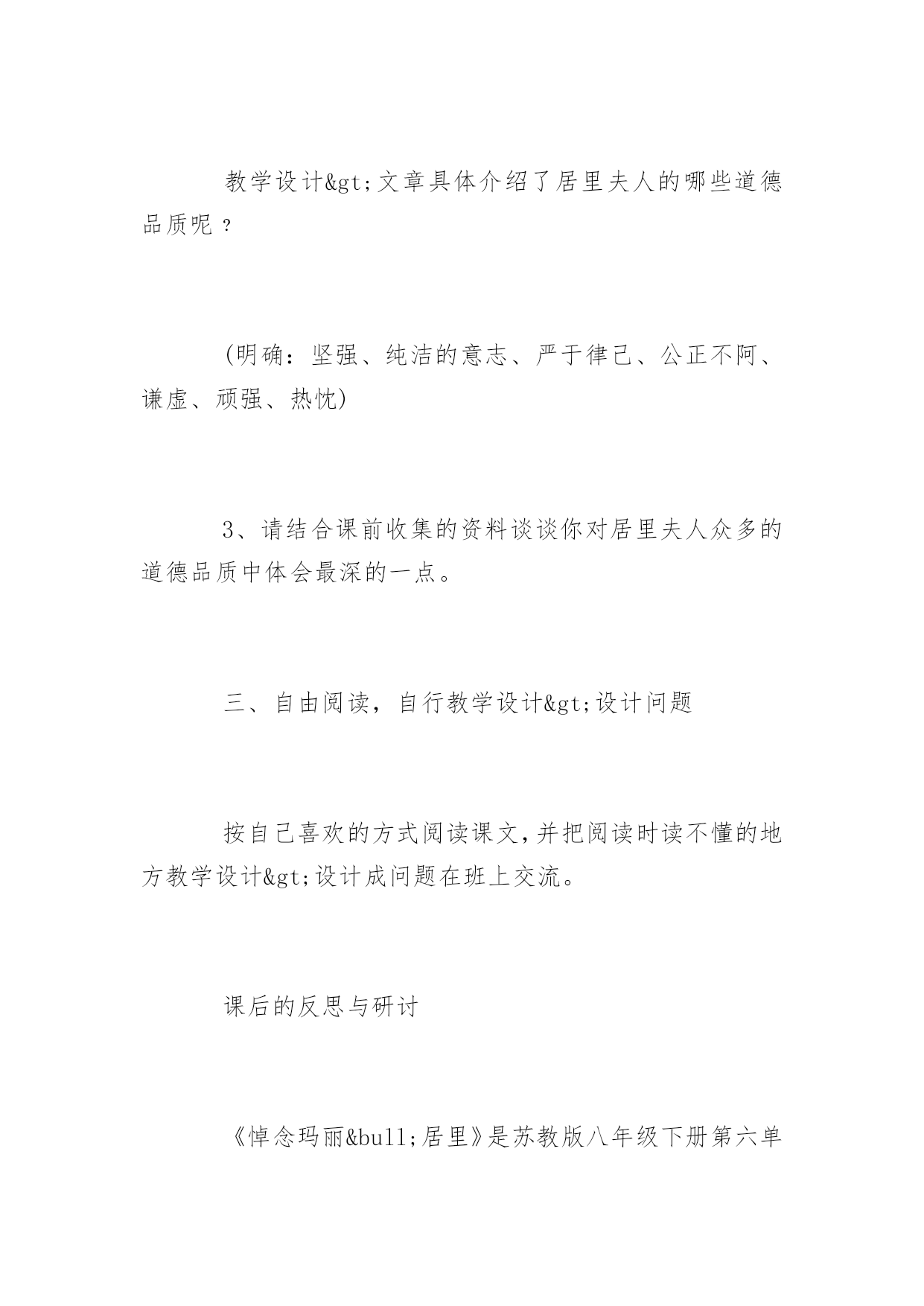 教学设计&gt;文章具体介绍了居里夫人的哪些道德品质呢？

(明确：坚强、纯洁的意志、严于律己、公正不阿、谦虚、顽强、热忱)

3、请结合课前收集的资料谈谈你对居里夫人众多的道德品质中体会最深的一点。

三、自由阅读，自行教学设计&gt;设计问题

按自己喜欢的方式阅读课文，并把阅读时读不懂的地方教学设计&gt;设计成问题在班上交流。

课后的反思与研讨

《悼念玛丽&bull;居里》是苏教版八年级下册第六单